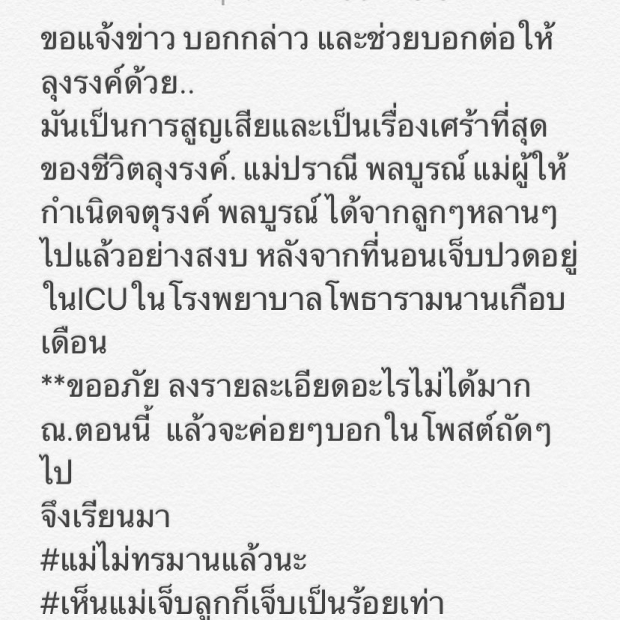 ขอแจ้งข่าว บอกกล่าว และช่วยบอกต่อให้ลุงรงค์ด้วย..
มันเป็นการสูญเสียและเป็นเรื่องเศร้าที่สุดของชีวิตลุงรงค์. แม่ปราณี พลบูรณ์ แม่ผู้ให้กำเนิดจตุรงค์ พลบูรณ์ ได้จากลูกๆหลานๆไปแล้วอย่างสงบ หลังจากที่นอนเจ็บปวดอยู่ในICU ในโรงพยาบาลโพธารามนานเกือบเดือน
**ขออภัย ลงรายละเอียดอะไรไม่ได้มาก ณ.ตอนนี้ แล้วจะค่อยๆบอกในโพสต์ถัดๆไป
จึงเรียนมา
#แม่ไม่ทรมานแล้วนะ
#เห็นแม่เจ็บลูกก็เจ็บเป็นร้อยเท่า